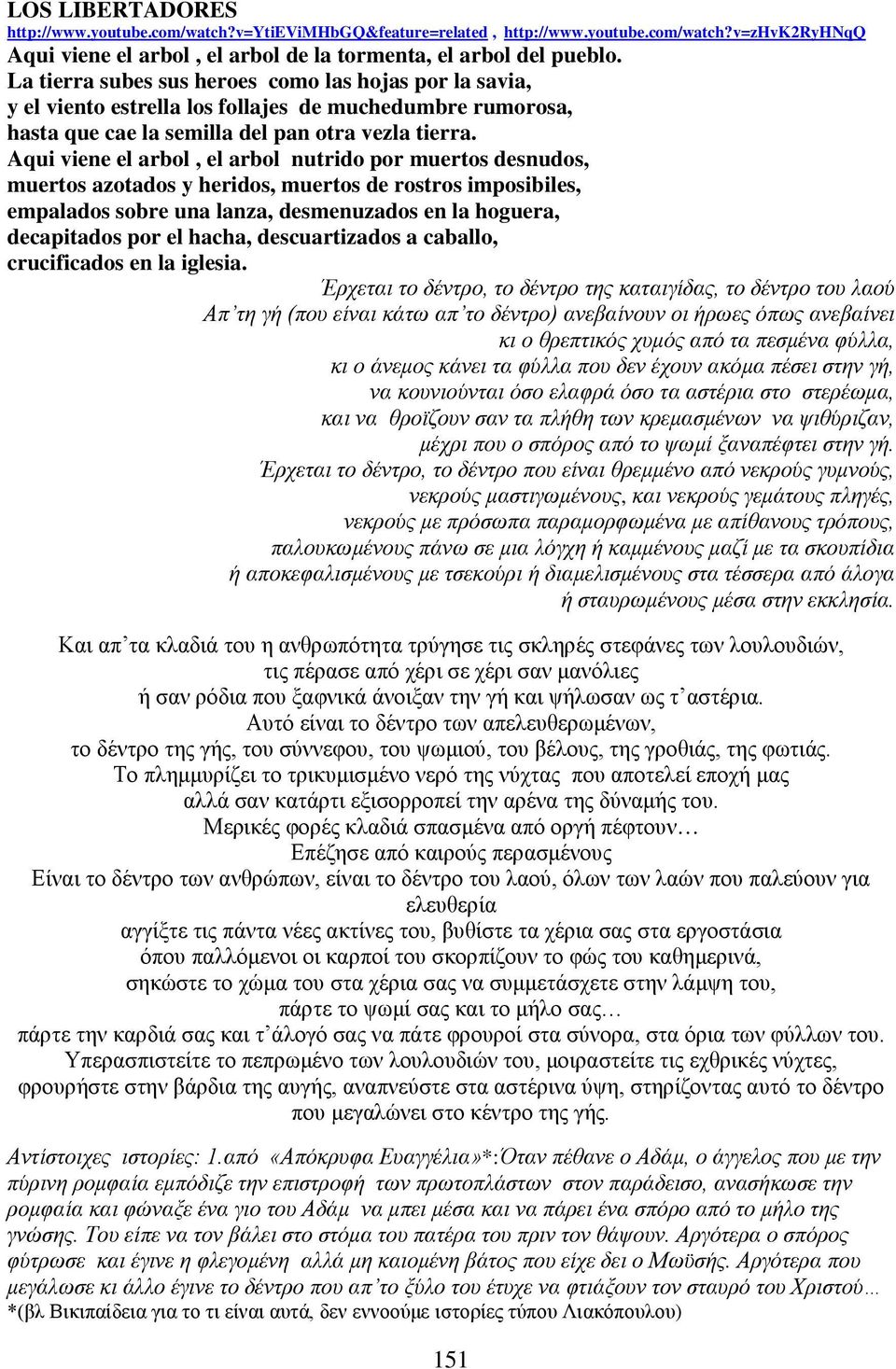 LOS LIBERTADORES
http://www.youtube.com/watch?v=YtiEViMHbGQ&feature=related , http://www.youtube.com/watch?v=zHvK2RyHNqQ
Aqui viene el arbol , el arbol de la tormenta, el arbol del pueblo.
La tierra subes sus heroes como las hojas por la savia,
y el viento estrella los follajes de muchedumbre rumorosa,
hasta que cae la semilla del pan otra vezla tierra.
Aqui viene el arbol , el arbol nutrido por muertos desnudos,
muertos azotados y heridos, muertos de rostros imposibiles,
empalados sobre una lanza, desmenuzados en la hoguera,
decapitados por el hacha, descuartizados a caballo,
crucificados en la iglesia.

Έρχεται το δέντρο, το δέντρο της καταιγίδας, το δέντρο του λαού
Απ'τη γή (που είναι κάτω απ'το δέντρο) ανεβαίνουν οι ήρωες όπως ανεβαίνει
κι ο θρεπτικός χυμός από τα πεσμένα φύλλα,
κι ο άνεμος κάνει τα φύλλα που δεν έχουν ακόμα πέσει στην γή,
να κουνιούνται όσο ελαφρά όσο τα αστέρια στο στερέωμα,
και να θροϊζουν σαν τα πλήθη των κρεμασμένων να ψιθύριζαν,
μέχρι που ο σπόρος από το ψωμί ξαναπέφτει στην γή.
Έρχεται το δέντρο, το δέντρο που είναι θρεμμένο από νεκρούς γυμνούς,
νεκρούς μαστιγωμένους, και νεκρούς γεμάτους πληγές,
νεκρούς με πρόσωπα παραμορφωμένα με απίθανους τρόπους,
παλουκωμένους πάνω σε μια λόγχη ή καμμένους μαζί με τα σκουπίδια
ή αποκεφαλισμένους με τσεκούρι ή διαμελισμένους στα τέσσερα από άλογα
ή σταυρωμένους μέσα στην εκκλησία.

Και απ'τα κλαδιά του η ανθρωπότητα τρύγησε τις σκληρές στεφάνες των λουλουδιών,
τις πέρασε από χέρι σε χέρι σαν μανόλιες
ή σαν ρόδια που ξαφνικά άνοιξαν την γή και ψήλωσαν ως τ'αστέρια.
Αυτό είναι το δέντρο των απελευθερωμένων,
το δέντρο της γής, του σύννεφου, του ψωμιού, του βέλους, της γροθιάς, της φωτιάς.
Το πλημμυρίζει το τρικυμισμένο νερό της νύχτας που αποτελεί εποχή μας
αλλά σαν κατάρτι εξισορροπεί την αρένα της δύναμής του.
Μερικές φορές κλαδιά σπασμένα από οργή πέφτουν…
Επέζησε από καιρούς περασμένους
Είναι το δέντρο των ανθρώπων, είναι το δέντρο του λαού, όλων των λαών που παλεύουν για ελευθερία
αγγίξτε τις πάντα νέες ακτίνες του, βυθίστε τα χέρια σας στα εργοστάσια
όπου παλλόμενοι οι καρποί του σκορπίζουν το φώς του καθημερινά,
σηκώστε το χώμα του στα χέρια σας να συμμετάσχετε στην λάμψη του,
πάρτε το ψωμί σας και το μήλο σας…
πάρτε την καρδιά σας και τ'άλογό σας να πάτε φρουροί στα σύνορα, στα όρια των φύλλων του.
Υπερασπιστείτε το πεπρωμένο των λουλουδιών του, μοιραστείτε τις εχθρικές νύχτες,
φρουρήστε στην βάρδια της αυγής, αναπνεύστε στα αστέρινα ύψη, στηρίζοντας αυτό το δέντρο
που μεγαλώνει στο κέντρο της γής.

Αντίστοιχες ιστορίες: 1.από «Απόκρυφα Ευαγγέλια»*:Όταν πέθανε ο Αδάμ, ο άγγελος που με την πύρινη ρομφαία εμπόδιζε την επιστροφή των πρωτοπλάστων στον παράδεισο, ανασήκωσε την ρομφαία και φώναξε ένα γιο του Αδάμ να μπει μέσα και να πάρει ένα σπόρο από το μήλο της γνώσης. Του είπε να τον βάλει στο στόμα του πατέρα του πριν τον θάψουν. Αργότερα ο σπόρος φύτρωσε και έγινε η φλεγομένη αλλά μη καιομένη βάτος που είχε δει ο Μωϋσής. Αργότερα που μεγάλωσε κι άλλο έγινε το δέντρο που απ'το ξύλο του έτυχε να φτιάξουν τον σταυρό του Χριστού…
*(βλ Βικιπαίδεια για το τι είναι αυτά, δεν εννοούμε ιστορίες τύπου Λιακόπουλου)

151